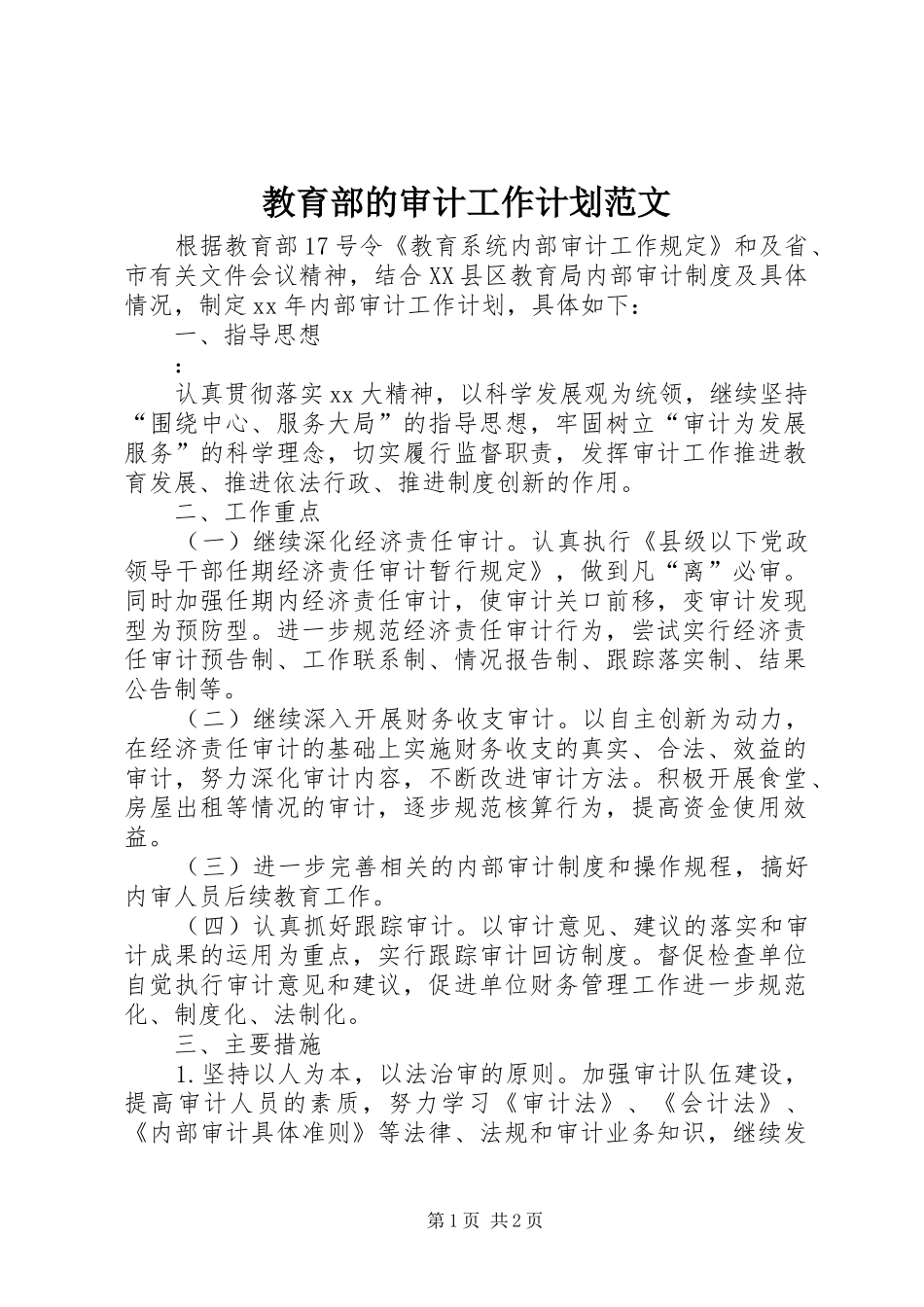 教育部的审计工作计划范文

根据教育部17号令《教育系统内部审计工作规定》和及省、市有关文件会议精神，结合XX县区教育局内部审计制度及具体情况，制定xx年内部审计工作计划，具体如下：

一、指导思想

：

认真贯彻落实xx大精神，以科学发展观为统领，继续坚持“围绕中心、服务大局”的指导思想，牢固树立“审计为发展服务”的科学理念，切实履行监督职责，发挥审计工作推进教育发展、推进依法行政、推进制度创新的作用。

二、工作重点

（一）继续深化经济责任审计。认真执行《县级以下党政领导干部任期经济责任审计暂行规定》，做到凡“离”必审。同时加强任期内经济责任审计，使审计关口前移，变审计发现型为预防型。进一步规范经济责任审计行为，尝试实行经济责任审计预告制、工作联系制、情况报告制、跟踪落实制、结果公告制等。

（二）继续深入开展财务收支审计。以自主创新为动力，在经济责任审计的基础上实施财务收支的真实、合法、效益的审计，努力深化审计内容，不断改进审计方法。积极开展食堂、房屋出租等情况的审计，逐步规范核算行为，提高资金使用效益。

（三）进一步完善相关的内部审计制度和操作规程，搞好内审人员后续教育工作。

（四）认真抓好跟踪审计。以审计意见、建议的落实和审计成果的运用为重点，实行跟踪审计回访制度。督促检查单位自觉执行审计意见和建议，促进单位财务管理工作进一步规范化、制度化、法制化。

三、主要措施

1.坚持以人为本，以法治审的原则。加强审计队伍建设，提高审计人员的素质，努力学习《审计法》、《会计法》、《内部审计具体准则》等法律、法规和审计业务知识，继续发

第1页 共2页